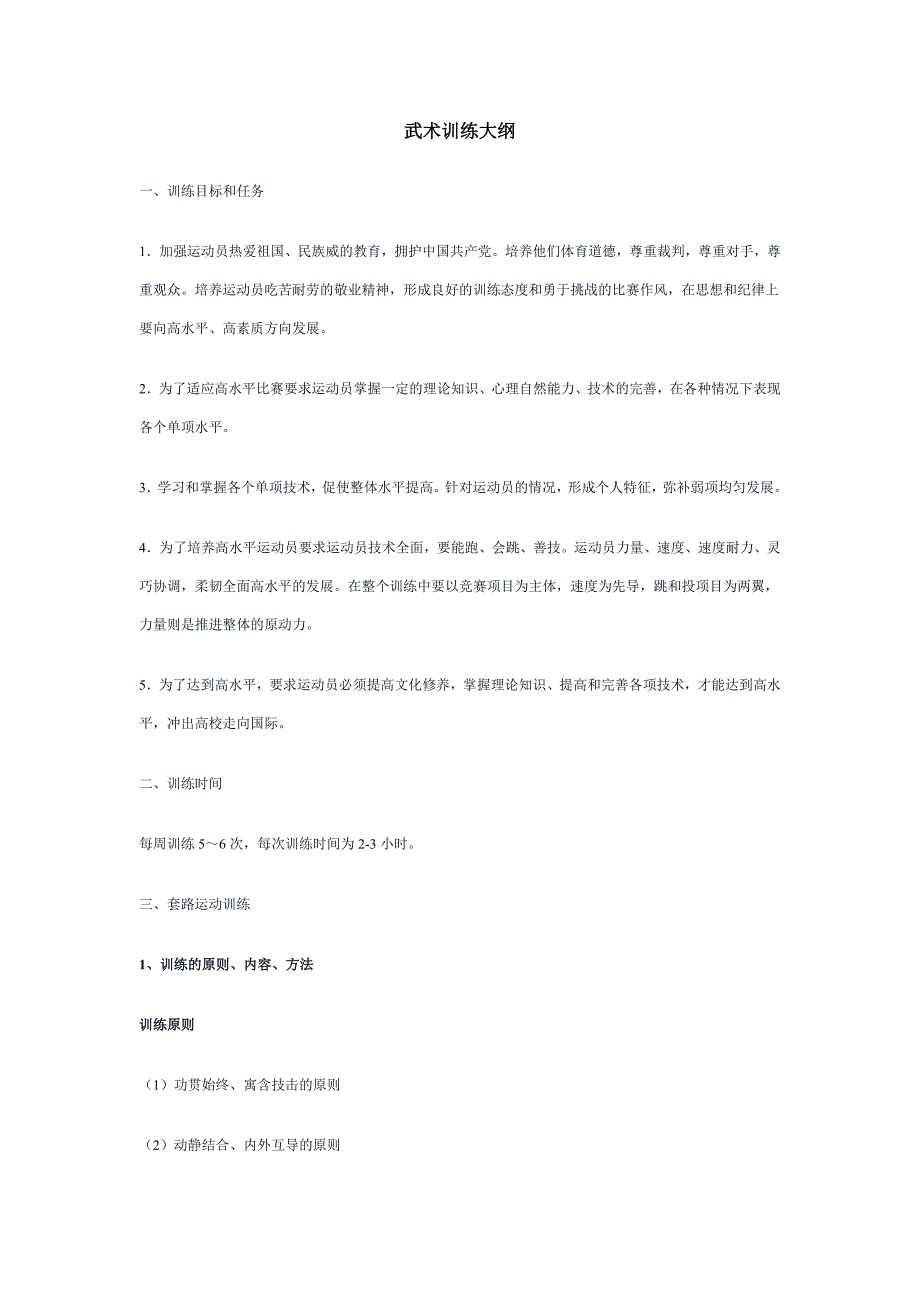 武术训练大纲

一、训练目标和任务

1.加强运动员热爱祖国、民族威的教育，拥护中国共产党。培养他们体育道德，尊重裁判，尊重对手，尊重观众。培养运动员吃苦耐劳的敬业精神，形成良好的训练态度和勇于挑战的比赛作风，在思想和纪律上要向高水平、高素质方向发展。

2.为了适应高水平比赛要求运动员掌握一定的理论知识、心理自然能力、技术的完善，在各种情况下表现各个单项水平。

3.学习和掌握各个单项技术，促使整体水平提高。针对运动员的情况，形成个人特征，弥补弱项均匀发展。

4.为了培养高水平运动员要求运动员技术全面，要能跑、会跳、善技。运动员力量、速度、速度耐力、灵巧协调，柔韧全面高水平的发展。在整个训练中要以竞赛项目为主体，速度为先导，跳和投项目为两翼，力量则是推进整体的原动力。

5.为了达到高水平，要求运动员必须提高文化修养，掌握理论知识、提高和完善各项技术，才能达到高水平，冲出高校走向国际。

二、训练时间

每周训练5～6次，每次训练时间为2-3小时。

三、套路运动训练

1、训练的原则、内容、方法

训练原则

（1）功贯始终、寓含技击的原则

（2）动静结合、内外互导的原则